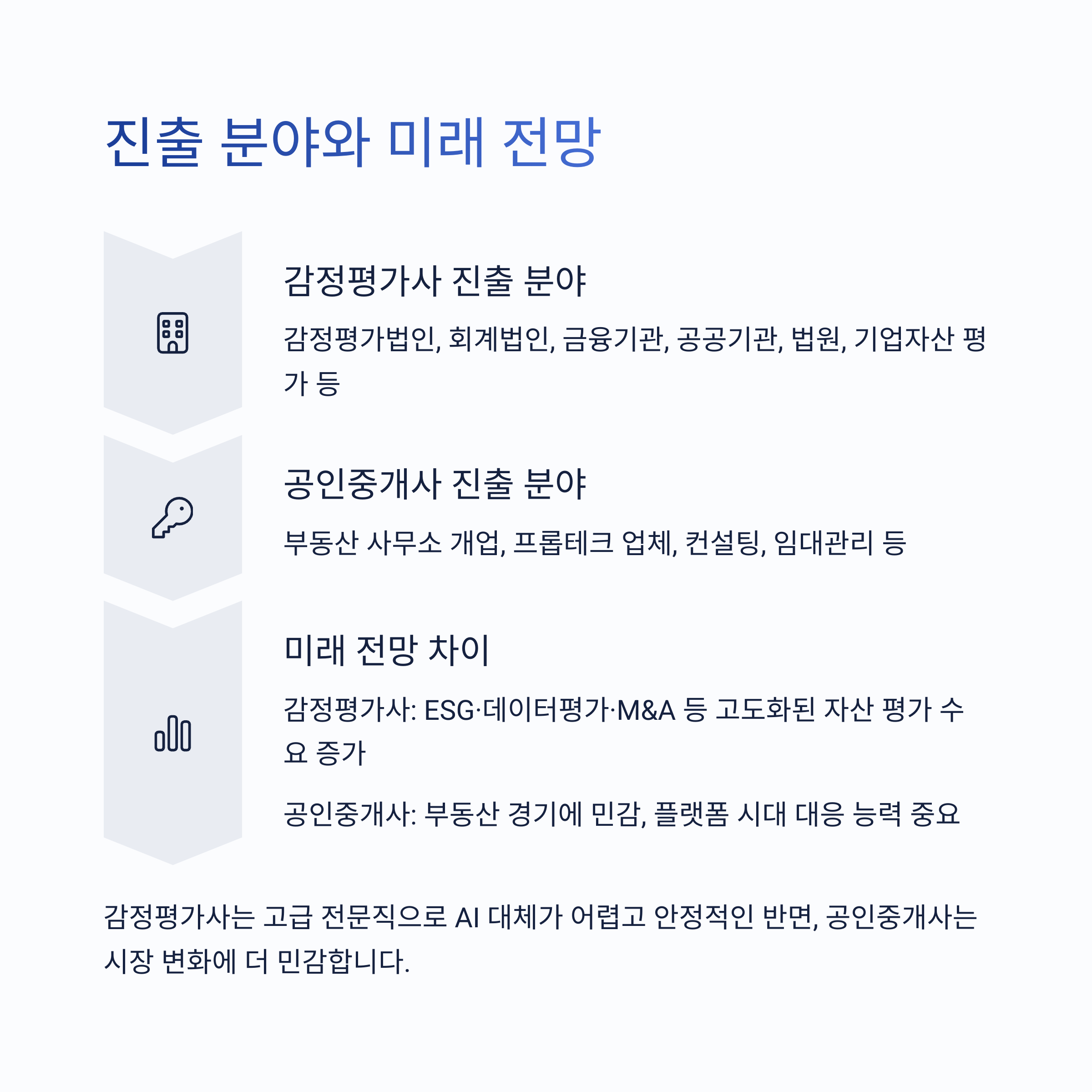 진출 분야와 미래 전망

감정평가사 진출 분야

감정평가법인, 회계법인, 금융기관, 공공기관, 법원, 기업자산 평가 등

공인중개사 진출 분야

부동산 사무소 개업, 프롭테크 업체, 컨설팅, 임대관리 등

미래 전망 차이

감정평가사: ESG·데이터평가·M&A 등 고도화된 자산 평가 수요 증가

공인중개사: 부동산 경기에 민감, 플랫폼 시대 대응 능력 중요

감정평가사는 고급 전문직으로 AI 대체가 어렵고 안정적인 반면, 공인중개사는 시장 변화에 더 민감합니다.